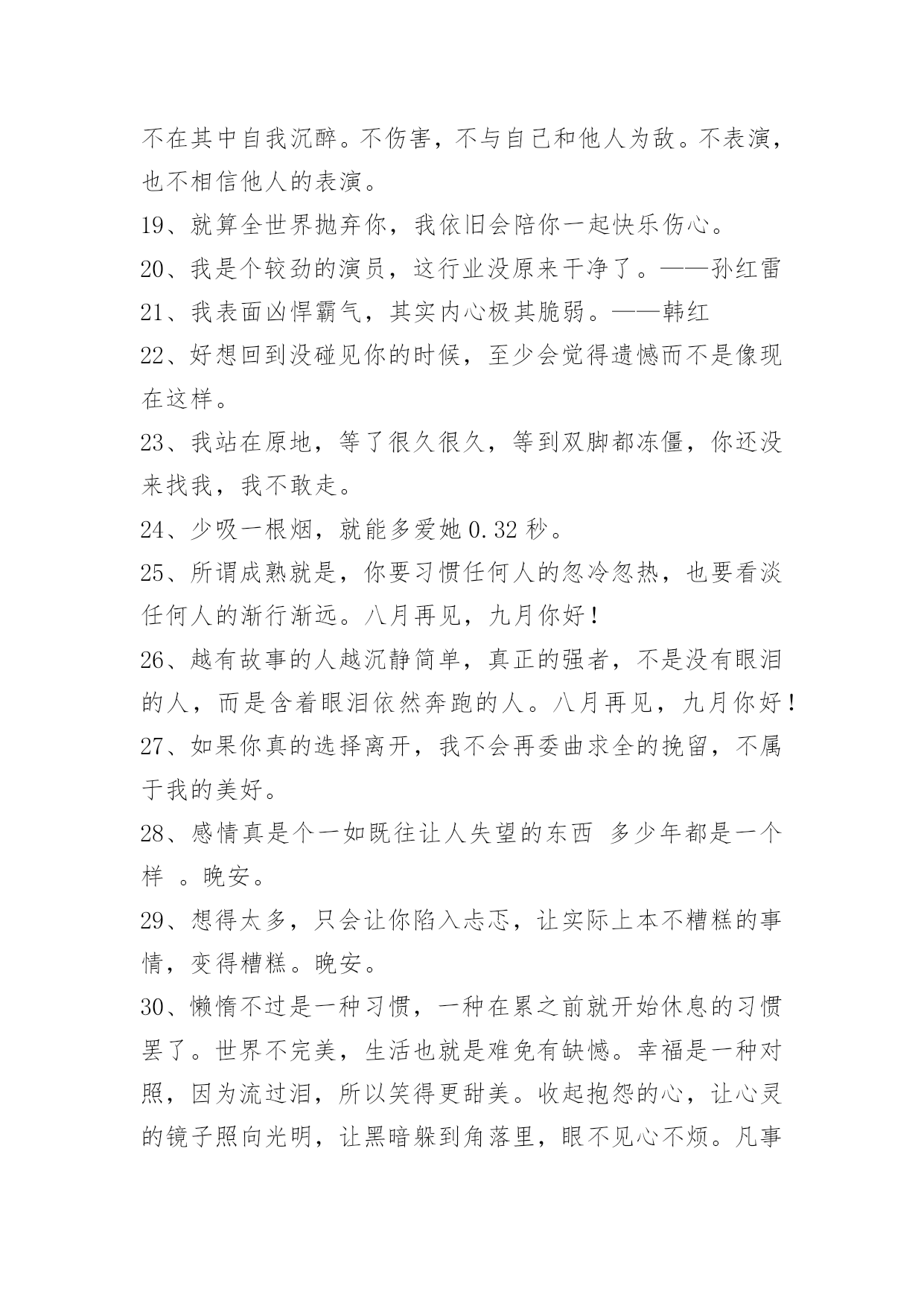 不在其中自我沉醉。不伤害，不与自己和他人为敌。不表演，也不相信他人的表演。

19、就算全世界抛弃你，我依旧会陪你一起快乐伤心。

20、我是个较劲的演员，这行业没原来干净了。——孙红雷

21、我表面凶悍霸气，其实内心极其脆弱。——韩红

22、好想回到没碰见你的时候，至少会觉得遗憾而不是像现在这样。

23、我站在原地，等了很久很久，等到双脚都冻僵，你还没来找我，我不敢走。

24、少吸一根烟，就能多爱她 0.32 秒。

25、所谓成熟就是，你要习惯任何人的忽冷忽热，也要看淡任何人的渐行渐远。八月再见，九月你好！

26、越有故事的人越沉静简单，真正的强者，不是没有眼泪的人，而是含着眼泪依然奔跑的人。八月再见，九月你好！

27、如果你真的选择离开，我不会再委曲求全的挽留，不属于我的美好。

28、感情真是个一如既往让人失望的东西 多少年都是一个样 。晚安。

29、想得太多，只会让你陷入忐忑，让实际上本不糟糕的事情，变得糟糕。晚安。

30、懒惰不过是一种习惯，一种在累之前就开始休息的习惯罢了。世界不完美，生活也就是难免有缺憾。幸福是一种对照，因为流过泪，所以笑得更甜美。收起抱怨的心，让心灵的镜子照向光明，让黑暗躲到角落里，眼不见心不烦。凡事